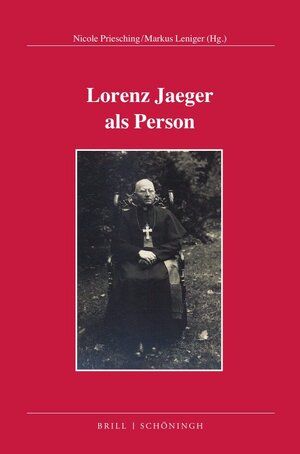 Nicole Priesching/Markus Leniger (Hg.)

Lorenz Jaeger als Person

BRILL | SCHÖNINGH